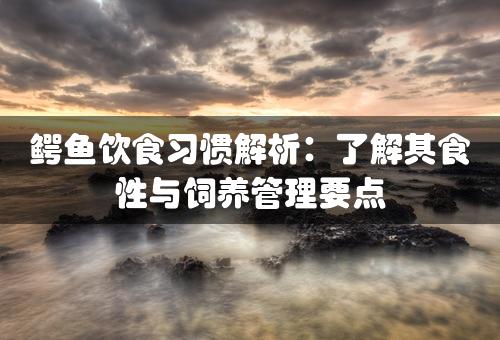 鳄鱼饮食习惯解析：了解其食性与饲养管理要点